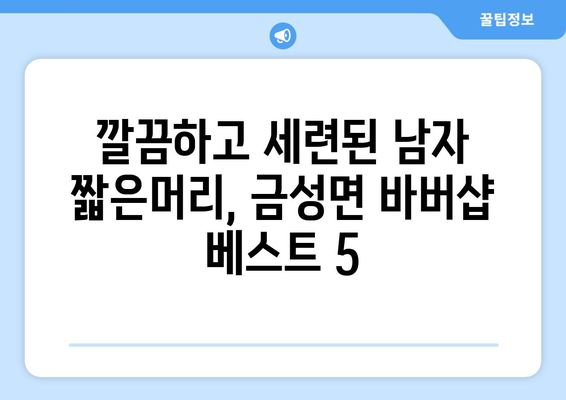 꿀팁정보

깔끔하고 세련된 남자 짧은머리, 금성면 바버샵 베스트 5